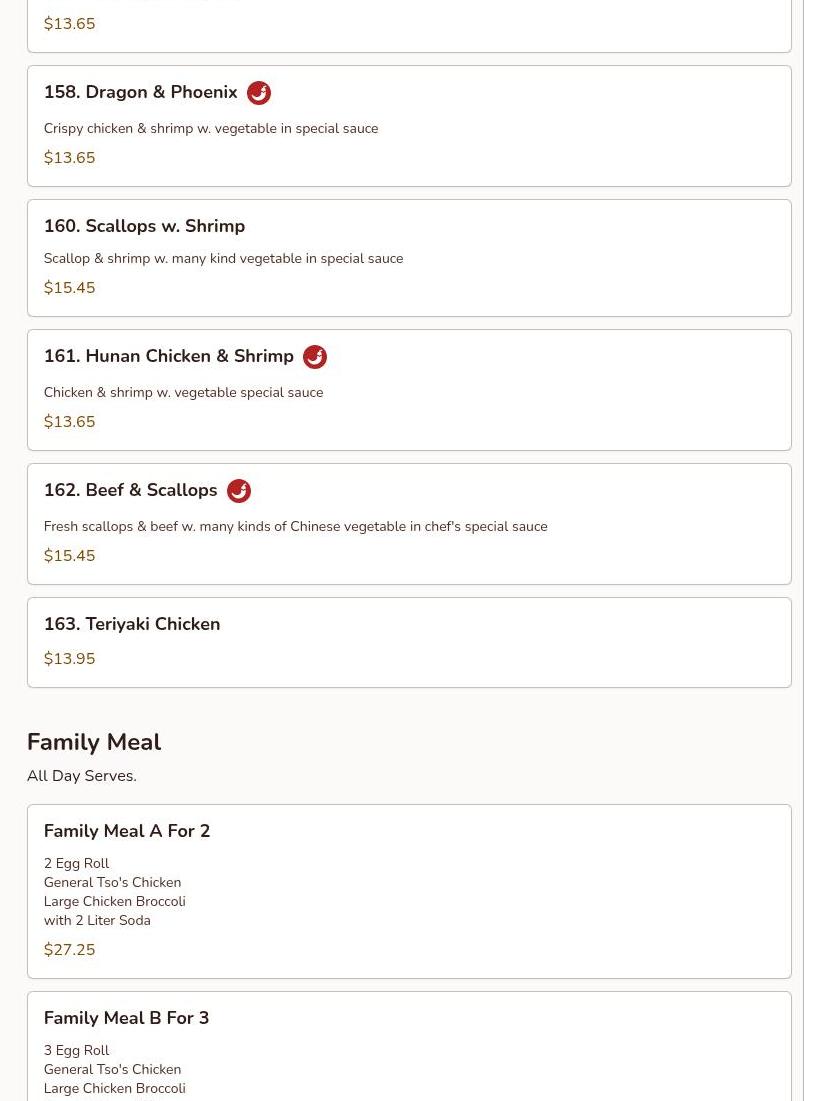 $13.65

158. Dragon & Phoenix

Crispy chicken & shrimp w. vegetable in special sauce

$13.65

160. Scallops w. Shrimp

Scallop & shrimp w. many kind vegetable in special sauce

$15.45

161. Hunan Chicken & Shrimp

Chicken & shrimp w. vegetable special sauce

$13.65

162. Beef & Scallops

Fresh scallops & beef w. many kinds of Chinese vegetable in chef's special sauce

$15.45

163. Teriyaki Chicken

$13.95

Family Meal

All Day Serves.

Family Meal A For 2

2 Egg Roll
General Tso's Chicken
Large Chicken Broccoli
with 2 Liter Soda

$27.25

Family Meal B For 3

3 Egg Roll
General Tso's Chicken
Large Chicken Broccoli